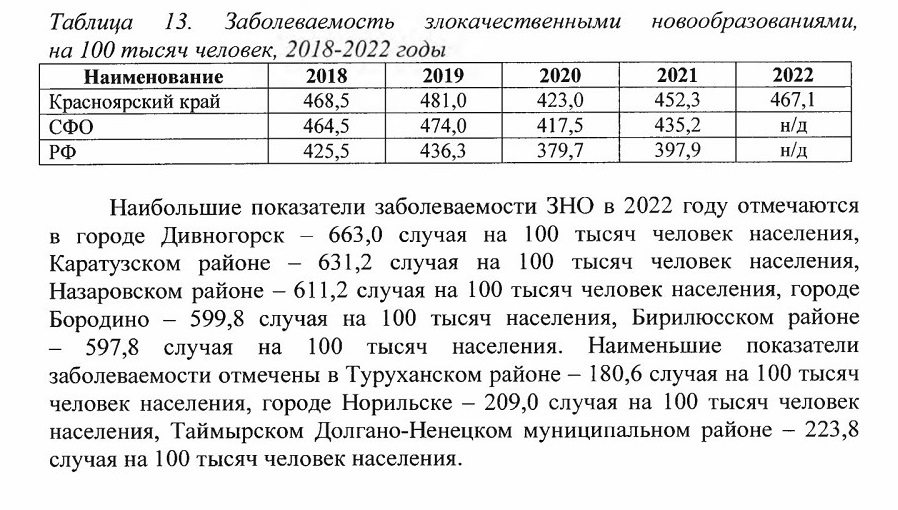 Таблица 13. Заболеваемость злокачественными новообразованиями, на 100 тысяч человек, 2018-2022 годы

| Наименование | 2018 | 2019 | 2020 | 2021 | 2022 |
|---|---|---|---|---|---|
| Красноярский край | 468,5 | 481,0 | 423,0 | 452,3 | 467,1 |
| СФО | 464,5 | 474,0 | 417,5 | 435,2 | н/д |
| РФ | 425,5 | 436,3 | 379,7 | 397,9 | н/д |

Наибольшие показатели заболеваемости ЗНО в 2022 году отмечаются в городе Дивногорск – 663,0 случая на 100 тысяч человек населения, Каратузском районе – 631,2 случая на 100 тысяч человек населения, Назаровском районе – 611,2 случая на 100 тысяч человек населения, городе Бородино – 599,8 случая на 100 тысяч населения, Бирилюсском районе – 597,8 случая на 100 тысяч населения. Наименьшие показатели заболеваемости отмечены в Туруханском районе – 180,6 случая на 100 тысяч человек населения, городе Норильске – 209,0 случая на 100 тысяч человек населения, Таймырском Долгано-Ненецком муниципальном районе – 223,8 случая на 100 тысяч человек населения.